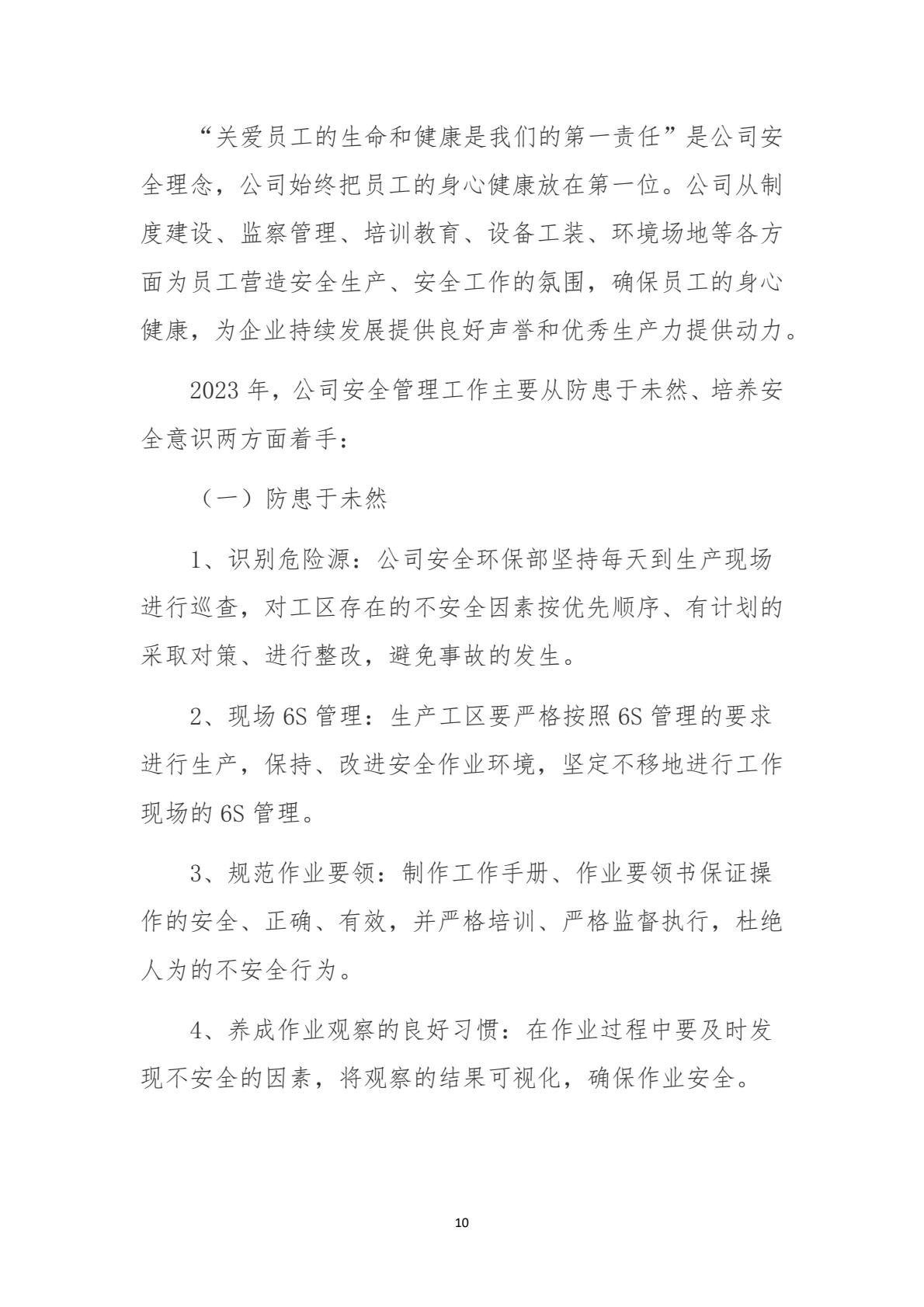 “关爱员工的生命和健康是我们的第一责任”是公司安全理念，公司始终把员工的身心健康放在第一位。公司从制度建设、监察管理、培训教育、设备工装、环境场地等各方面为员工营造安全生产、安全工作的氛围，确保员工的身心健康，为企业持续发展提供良好声誉和优秀生产力提供动力。

2023 年，公司安全管理工作主要从防患于未然、培养安全意识两方面着手：

（一）防患于未然

1、识别危险源：公司安全环保部坚持每天到生产现场进行巡查，对工区存在的不安全因素按优先顺序、有计划的采取对策、进行整改，避免事故的发生。

2、现场 6S 管理：生产工区要严格按照 6S 管理的要求进行生产，保持、改进安全作业环境，坚定不移地进行工作现场的 6S 管理。

3、规范作业要领：制作工作手册、作业要领书保证操作的安全、正确、有效，并严格培训、严格监督执行，杜绝人为的不安全行为。

4、养成作业观察的良好习惯：在作业过程中要及时发现不安全的因素，将观察的结果可视化，确保作业安全。

10